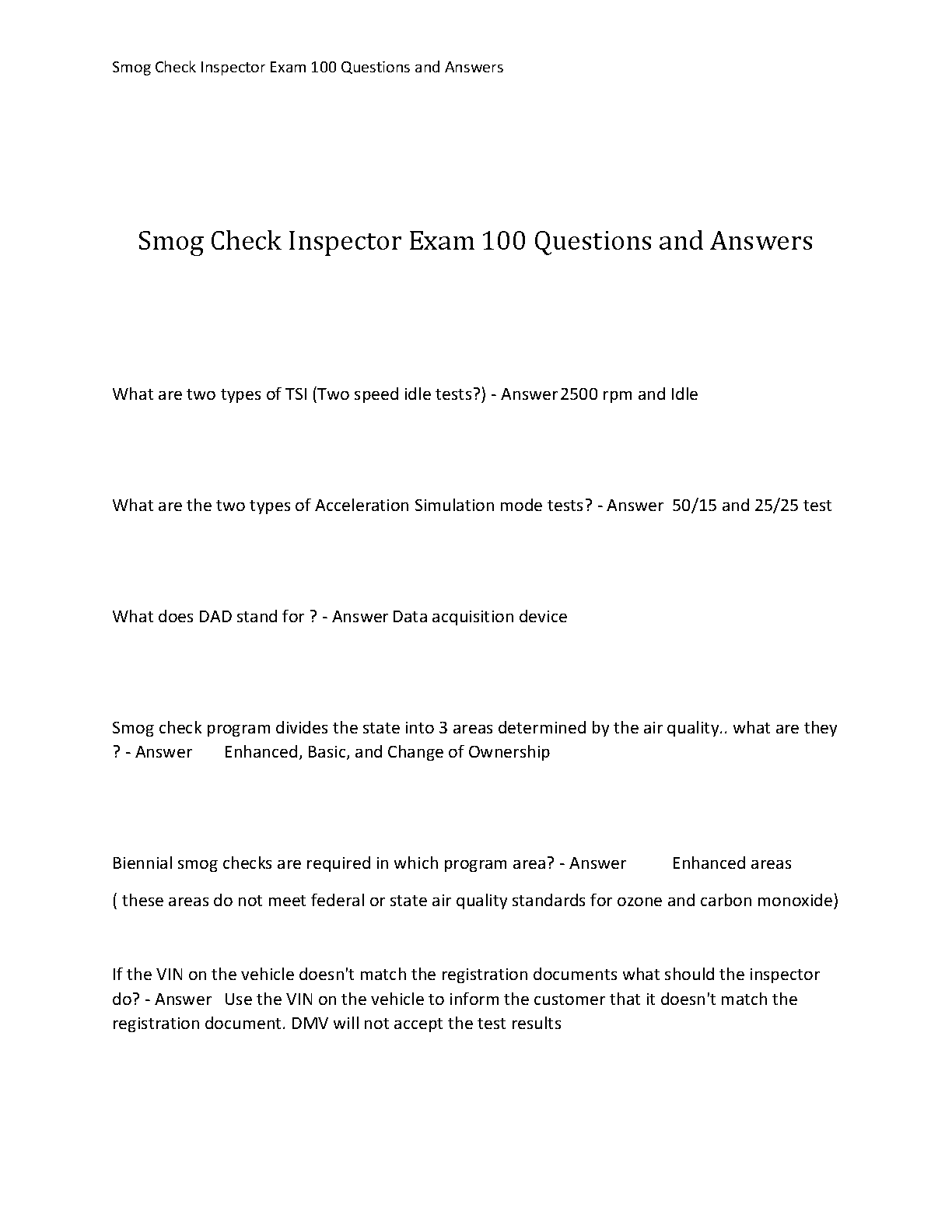 Smog Check Inspector Exam 100 Questions and Answers

Smog Check Inspector Exam 100 Questions and Answers

What are two types of TSI (Two speed idle tests?) - Answer 2500 rpm and Idle

What are the two types of Acceleration Simulation mode tests? - Answer 50/15 and 25/25 test

What does DAD stand for ? - Answer Data acquisition device

Smog check program divides the state into 3 areas determined by the air quality.. what are they ? - Answer Enhanced, Basic, and Change of Ownership

Biennial smog checks are required in which program area? - Answer Enhanced areas

( these areas do not meet federal or state air quality standards for ozone and carbon monoxide)

If the VIN on the vehicle doesn't match the registration documents what should the inspector do? - Answer Use the VIN on the vehicle to inform the customer that it doesn't match the registration document. DMV will not accept the test results